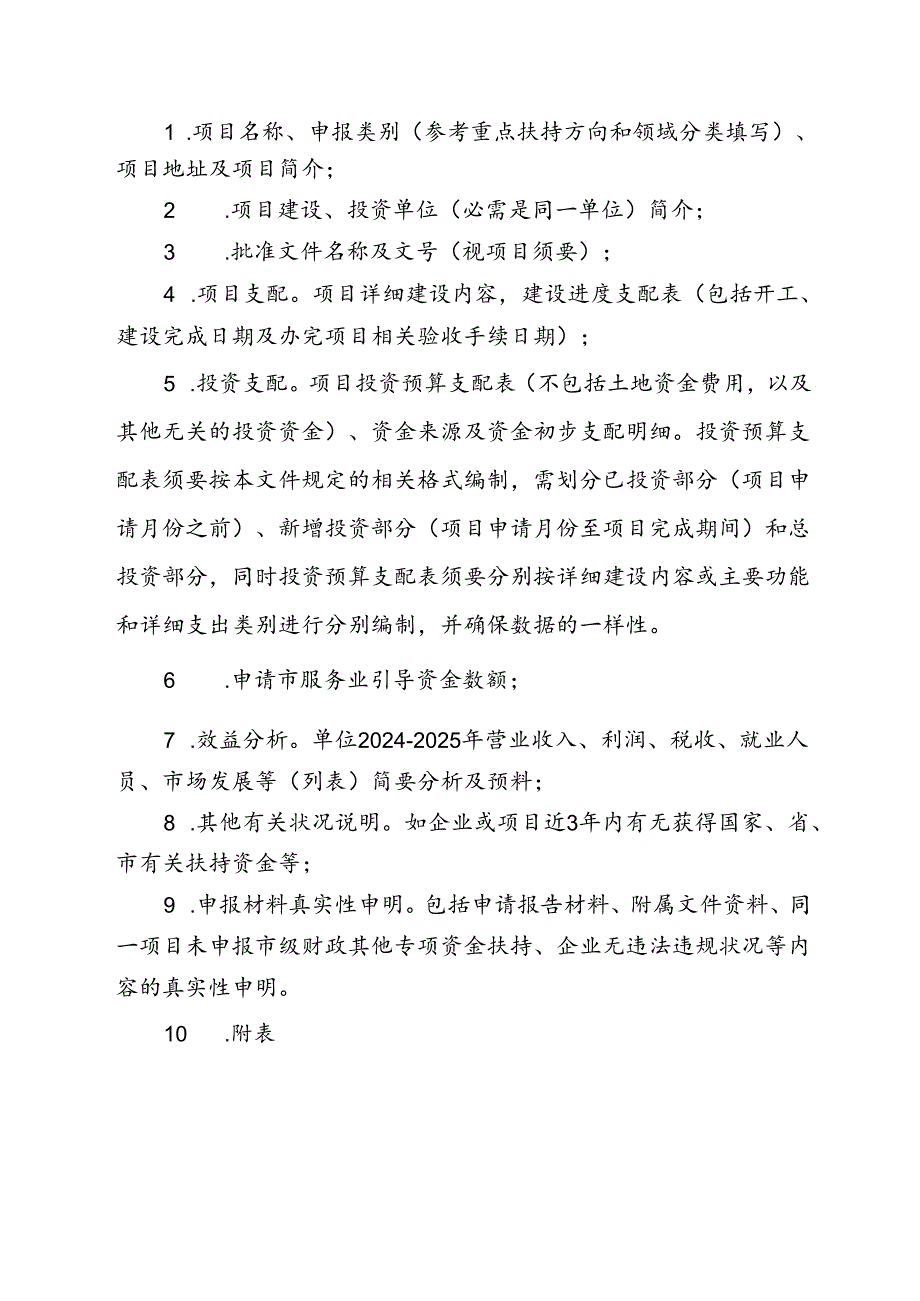 1 .项目名称、申报类别（参考重点扶持方向和领域分类填写）、项目地址及项目简介；

2 .项目建设、投资单位（必需是同一单位）简介；

3 .批准文件名称及文号（视项目须要）；

4 .项目支配。项目详细建设内容，建设进度支配表（包括开工、建设完成日期及办完项目相关验收手续日期）；

5 .投资支配。项目投资预算支配表（不包括土地资金费用，以及其他无关的投资资金）、资金来源及资金初步支配明细。投资预算支配表须要按本文件规定的相关格式编制，需划分已投资部分（项目申请月份之前）、新增投资部分（项目申请月份至项目完成期间）和总投资部分，同时投资预算支配表须要分别按详细建设内容或主要功能和详细支出类别进行分别编制，并确保数据的一样性。

6 .申请市服务业引导资金数额；

7 .效益分析。单位2024-2025年营业收入、利润、税收、就业人员、市场发展等（列表）简要分析及预料；

8 .其他有关状况说明。如企业或项目近3年内有无获得国家、省、市有关扶持资金等；

9 .申报材料真实性申明。包括申请报告材料、附属文件资料、同一项目未申报市级财政其他专项资金扶持、企业无违法违规状况等内容的真实性申明。

10 .附表